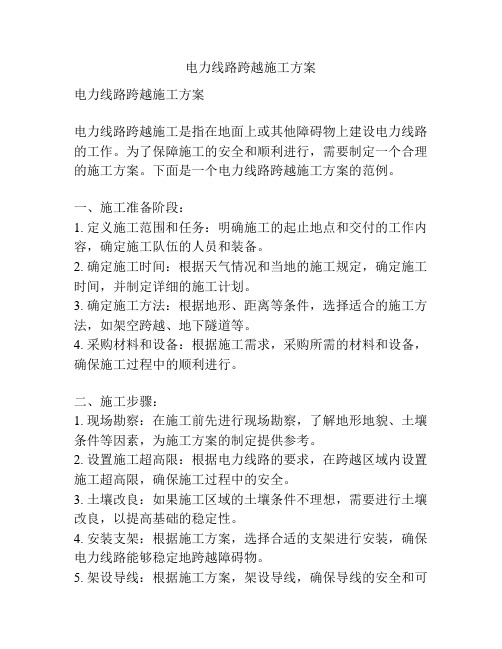 电力线路跨越施工方案

电力线路跨越施工方案

电力线路跨越施工是指在地面上或其他障碍物上建设电力线路的工作。为了保障施工的安全和顺利进行，需要制定一个合理的施工方案。下面是一个电力线路跨越施工方案的范例。

一、施工准备阶段：
1. 定义施工范围和任务：明确施工的起止地点和交付的工作内容，确定施工队伍的人员和装备。
2. 确定施工时间：根据天气情况和当地的施工规定，确定施工时间，并制定详细的施工计划。
3. 确定施工方法：根据地形、距离等条件，选择适合的施工方法，如架空跨越、地下隧道等。
4. 采购材料和设备：根据施工需求，采购所需的材料和设备，确保施工过程中的顺利进行。

二、施工步骤：
1. 现场勘察：在施工前先进行现场勘察，了解地形地貌、土壤条件等因素，为施工方案的制定提供参考。
2. 设置施工超高限：根据电力线路的要求，在跨越区域内设置施工超高限，确保施工过程中的安全。
3. 土壤改良：如果施工区域的土壤条件不理想，需要进行土壤改良，以提高基础的稳定性。
4. 安装支架：根据施工方案，选择合适的支架进行安装，确保电力线路能够稳定地跨越障碍物。
5. 架设导线：根据施工方案，架设导线，确保导线的安全和可